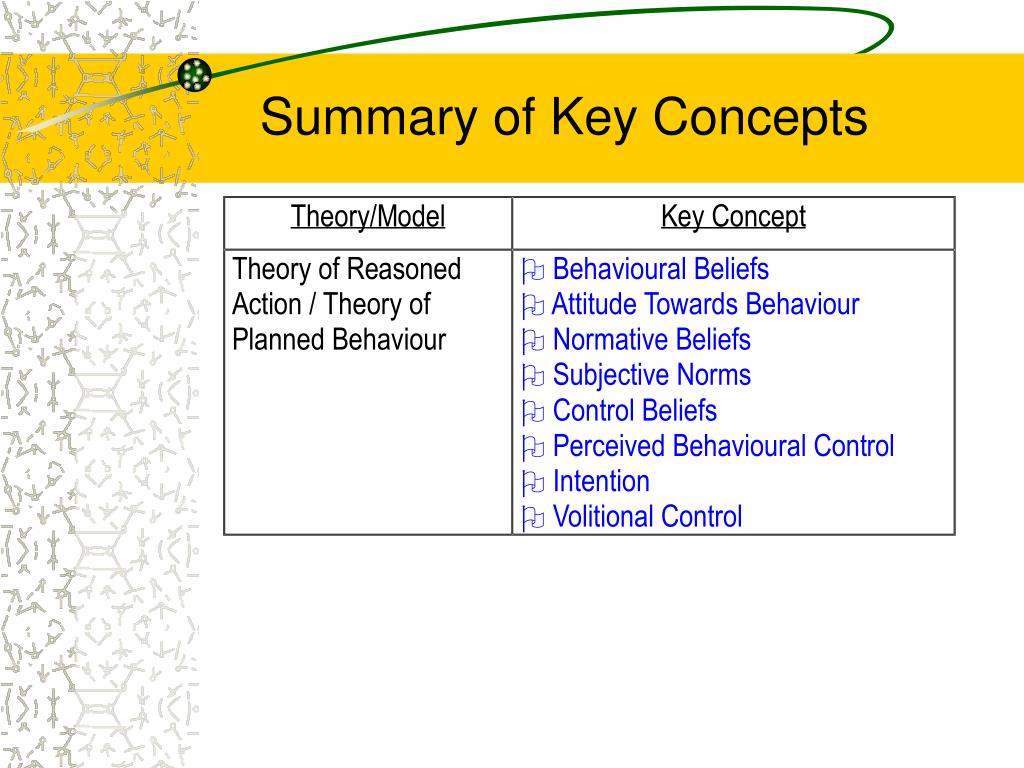 Summary of Key Concepts

| Theory/Model | Key Concept |
|---|---|
| Theory of Reasoned Action / Theory of Planned Behaviour | Behavioural Beliefs<br>Attitude Towards Behaviour<br>Normative Beliefs<br>Subjective Norms<br>Control Beliefs<br>Perceived Behavioural Control<br>Intention<br>Volitional Control |